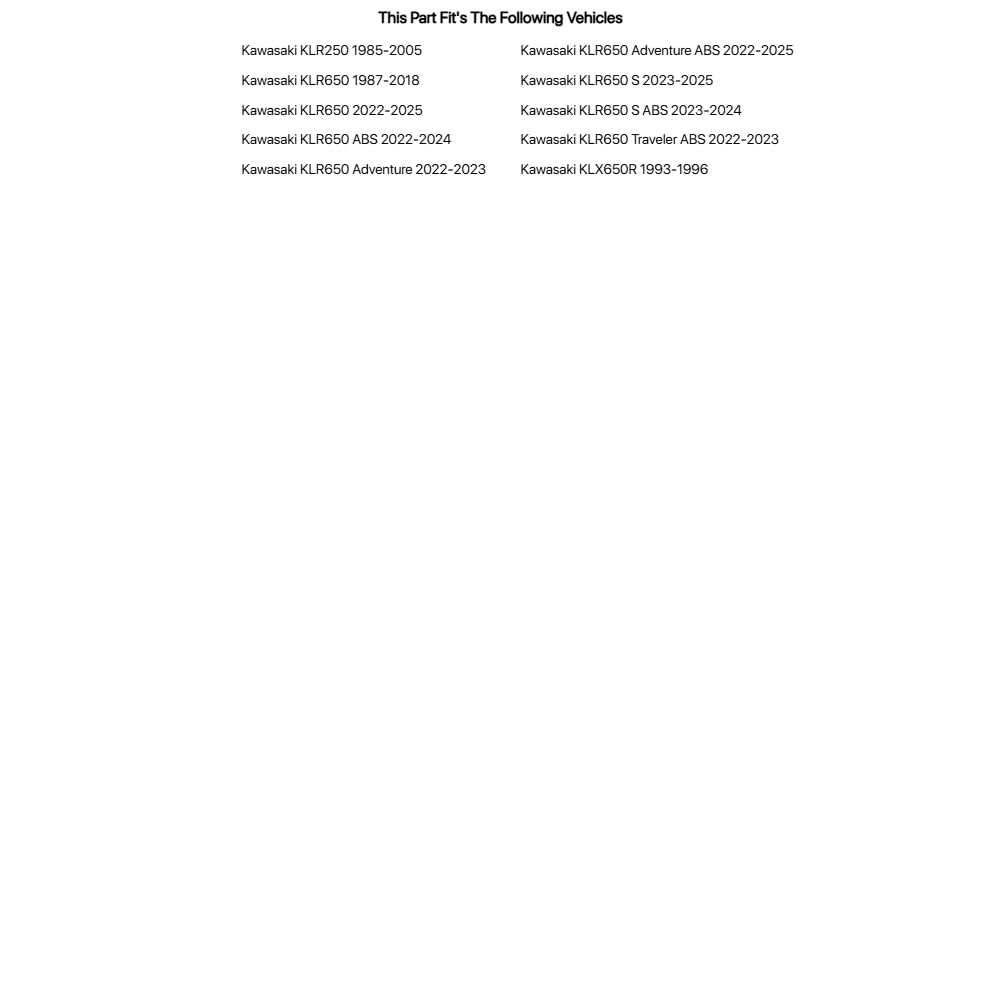 This Part Fit's The Following Vehicles

Kawasaki KLR250 1985-2005
Kawasaki KLR650 1987-2018
Kawasaki KLR650 2022-2025
Kawasaki KLR650 ABS 2022-2024
Kawasaki KLR650 Adventure 2022-2023

Kawasaki KLR650 Adventure ABS 2022-2025
Kawasaki KLR650 S 2023-2025
Kawasaki KLR650 S ABS 2023-2024
Kawasaki KLR650 Traveler ABS 2022-2023
Kawasaki KLX650R 1993-1996